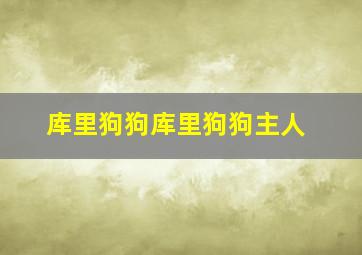 库里狗狗库里狗狗主人